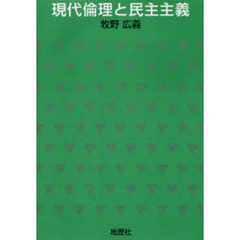 現代倫理と民主主義

牧野 広義

地歴社